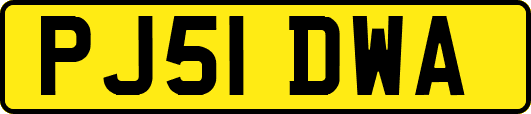 PJ51 DWA